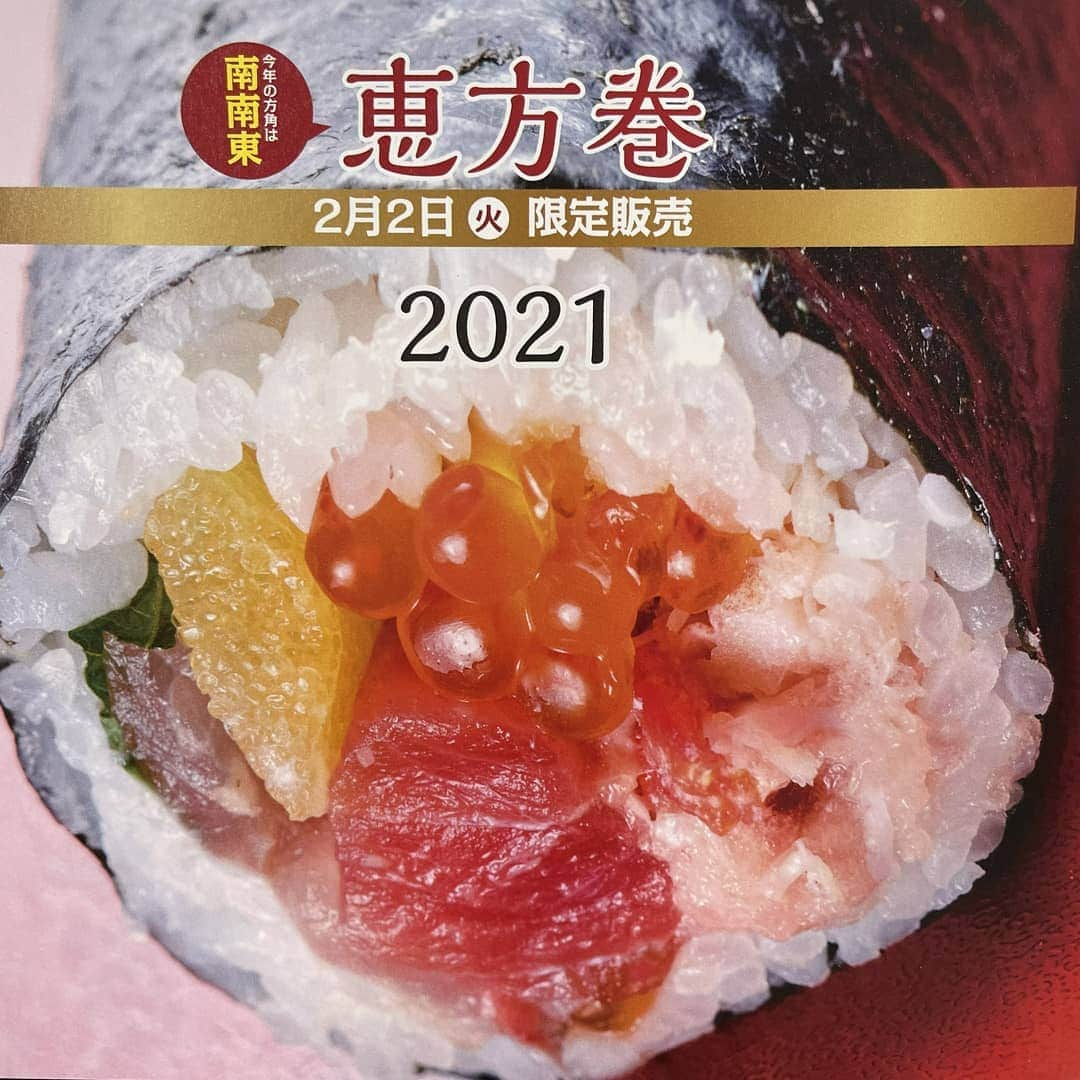 今年の方角は
南南東
恵方巻
2月2日 火 限定販売
2021